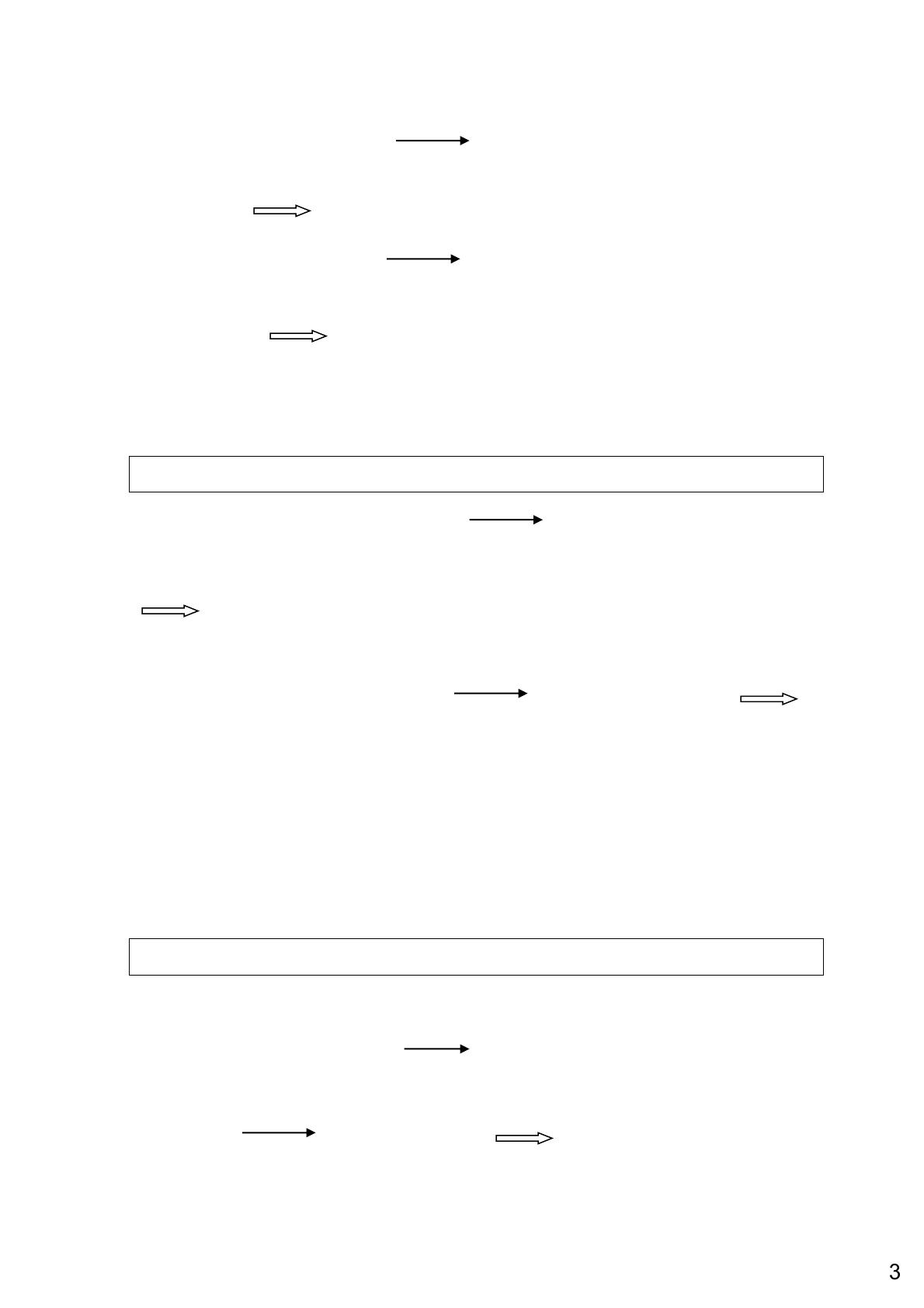 3